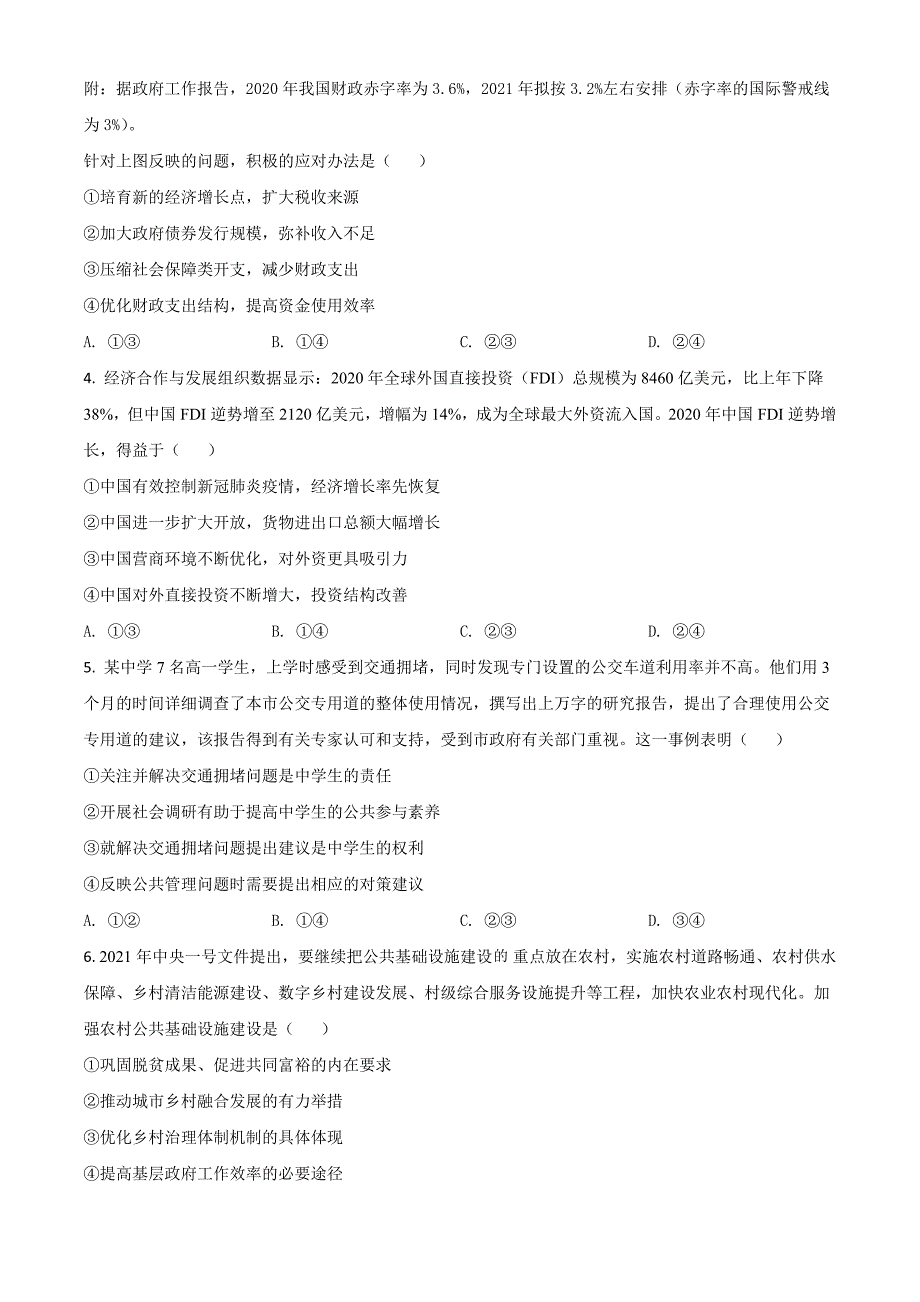 附：据政府工作报告，2020 年我国财政赤字率为 3.6%，2021 年拟按 3.2%左右安排（赤字率的国际警戒线为 3%）。

针对上图反映的问题，积极的应对办法是（　　）

①培育新的经济增长点，扩大税收来源

②加大政府债券发行规模，弥补收入不足

③压缩社会保障类开支，减少财政支出

④优化财政支出结构，提高资金使用效率

A. ①③　　B. ①④　　C. ②③　　D. ②④

4. 经济合作与发展组织数据显示：2020 年全球外国直接投资（FDI）总规模为 8460 亿美元，比上年下降 38%，但中国 FDI 逆势增至 2120 亿美元，增幅为 14%，成为全球最大外资流入国。2020 年中国 FDI 逆势增长，得益于（　　）

①中国有效控制新冠肺炎疫情，经济增长率先恢复

②中国进一步扩大开放，货物进出口总额大幅增长

③中国营商环境不断优化，对外资更具吸引力

④中国对外直接投资不断增大，投资结构改善

A. ①③　　B. ①④　　C. ②③　　D. ②④

5. 某中学 7 名高一学生，上学时感受到交通拥堵，同时发现专门设置的公交车道利用率并不高。他们用 3 个月的时间详细调查了本市公交专用道的整体使用情况，撰写出上万字的研究报告，提出了合理使用公交专用道的建议，该报告得到有关专家认可和支持，受到市政府有关部门重视。这一事例表明（　　）

①关注并解决交通拥堵问题是中学生的责任

②开展社会调研有助于提高中学生的公共参与素养

③就解决交通拥堵问题提出建议是中学生的权利

④反映公共管理问题时需要提出相应的对策建议

A. ①②　　B. ①④　　C. ②③　　D. ③④

6. 2021 年中央一号文件提出，要继续把公共基础设施建设的 重点放在农村，实施农村道路畅通、农村供水保障、乡村清洁能源建设、数字乡村建设发展、村级综合服务设施提升等工程，加快农业农村现代化。加强农村公共基础设施建设是（　　）

①巩固脱贫成果、促进共同富裕的内在要求

②推动城市乡村融合发展的有力举措

③优化乡村治理体制机制的具体体现

④提高基层政府工作效率的必要途径